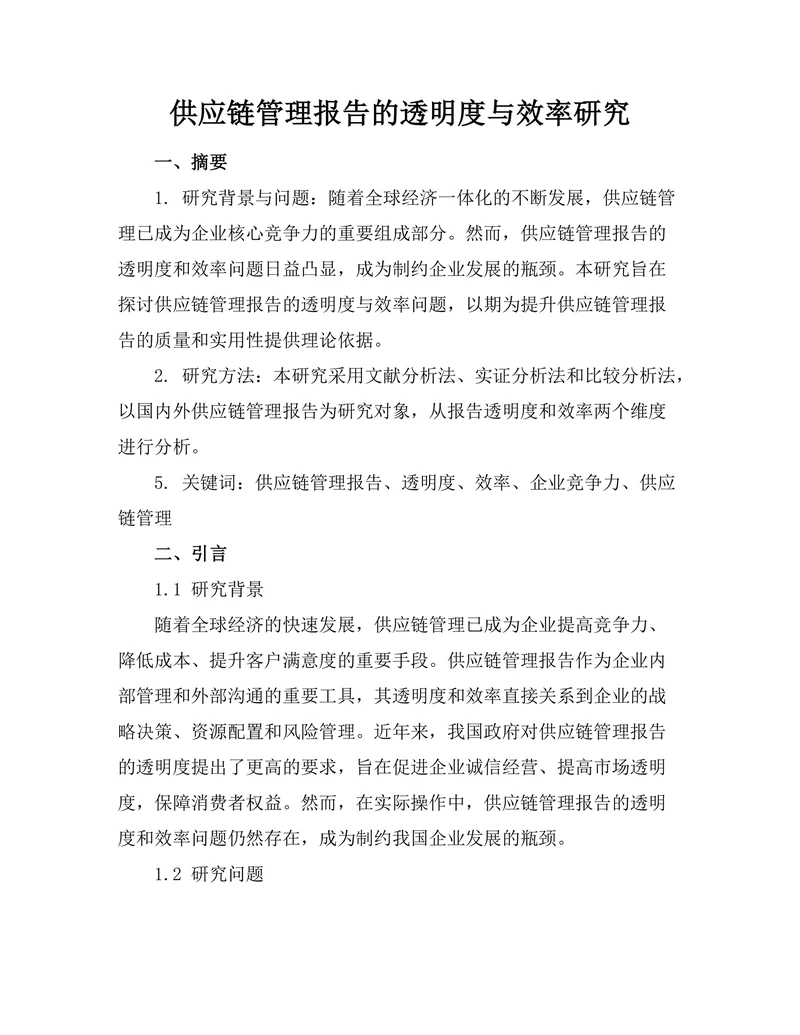 供应链管理报告的透明度与效率研究

一、摘要

1. 研究背景与问题：随着全球经济一体化的不断发展，供应链管理已成为企业核心竞争力的重要组成部分。然而，供应链管理报告的透明度和效率问题日益凸显，成为制约企业发展的瓶颈。本研究旨在探讨供应链管理报告的透明度与效率问题，以期为提升供应链管理报告的质量和实用性提供理论依据。

2. 研究方法：本研究采用文献分析法、实证分析法和比较分析法，以国内外供应链管理报告为研究对象，从报告透明度和效率两个维度进行分析。

5. 关键词：供应链管理报告、透明度、效率、企业竞争力、供应链管理

二、引言

1.1 研究背景

随着全球经济的快速发展，供应链管理已成为企业提高竞争力、降低成本、提升客户满意度的重要手段。供应链管理报告作为企业内部管理和外部沟通的重要工具，其透明度和效率直接关系到企业的战略决策、资源配置和风险管理。近年来，我国政府对供应链管理报告的透明度提出了更高的要求，旨在促进企业诚信经营、提高市场透明度，保障消费者权益。然而，在实际操作中，供应链管理报告的透明度和效率问题仍然存在，成为制约我国企业发展的瓶颈。

1.2 研究问题